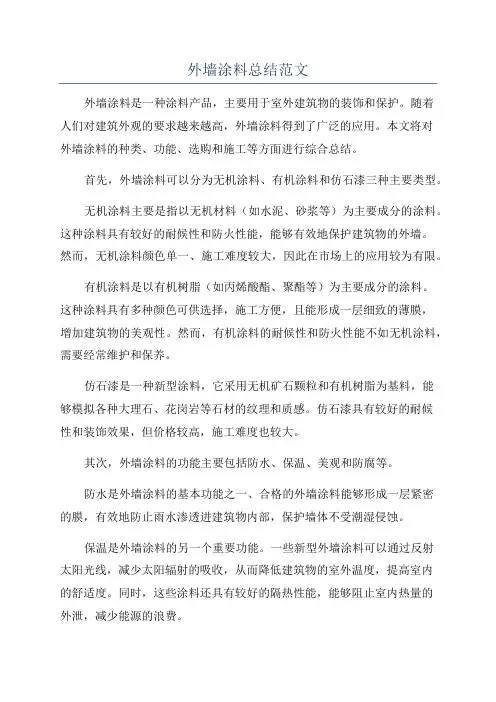 外墙涂料总结范文

外墙涂料是一种涂料产品，主要用于室外建筑物的装饰和保护。随着人们对建筑外观的要求越来越高，外墙涂料得到了广泛的应用。本文将对外墙涂料的种类、功能、选购和施工等方面进行综合总结。

首先，外墙涂料可以分为无机涂料、有机涂料和仿石漆三种主要类型。

无机涂料主要是指以无机材料（如水泥、砂浆等）为主要成分的涂料。这种涂料具有较好的耐候性和防火性能，能够有效地保护建筑物的外墙。然而，无机涂料颜色单一、施工难度较大，因此在市场上的应用较为有限。

有机涂料是以有机树脂（如丙烯酸酯、聚酯等）为主要成分的涂料。这种涂料具有多种颜色可供选择，施工方便，且能形成一层细致的薄膜，增加建筑物的美观性。然而，有机涂料的耐候性和防火性能不如无机涂料，需要经常维护和保养。

仿石漆是一种新型涂料，它采用无机矿石颗粒和有机树脂为基料，能够模拟各种大理石、花岗岩等石材的纹理和质感。仿石漆具有较好的耐候性和装饰效果，但价格较高，施工难度也较大。

其次，外墙涂料的功能主要包括防水、保温、美观和防腐等。

防水是外墙涂料的基本功能之一、合格的外墙涂料能够形成一层紧密的膜，有效地防止雨水渗透进建筑物内部，保护墙体不受潮湿侵蚀。

保温是外墙涂料的另一个重要功能。一些新型外墙涂料可以通过反射太阳光线，减少太阳辐射的吸收，从而降低建筑物的室外温度，提高室内的舒适度。同时，这些涂料还具有较好的隔热性能，能够阻止室内热量的外泄，减少能源的浪费。